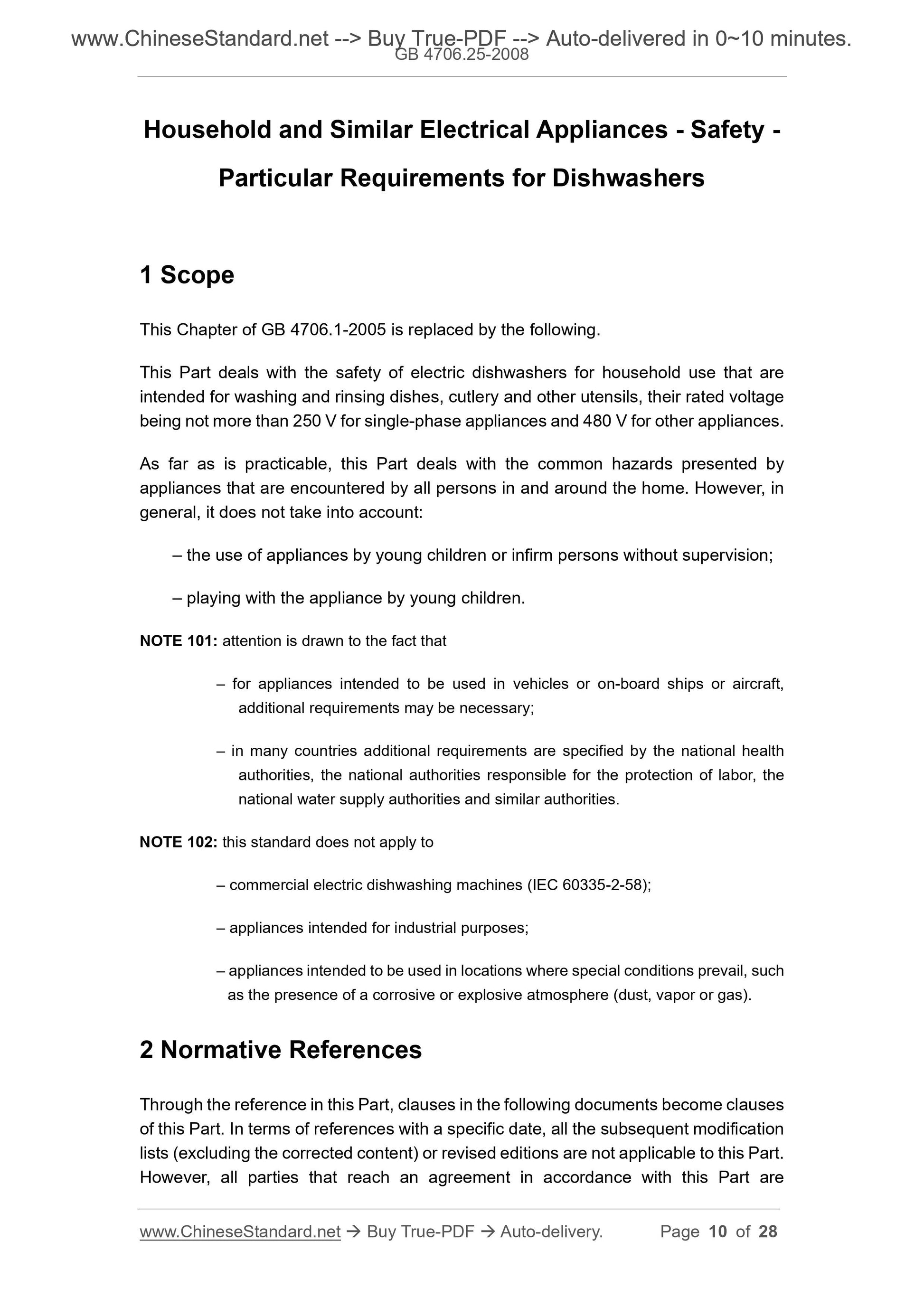 www.ChineseStandard.net --> Buy True-PDF --> Auto-delivered in 0~10 minutes.
GB 4706.25-2008

Household and Similar Electrical Appliances - Safety - Particular Requirements for Dishwashers

1 Scope

This Chapter of GB 4706.1-2005 is replaced by the following.

This Part deals with the safety of electric dishwashers for household use that are intended for washing and rinsing dishes, cutlery and other utensils, their rated voltage being not more than 250 V for single-phase appliances and 480 V for other appliances.

As far as is practicable, this Part deals with the common hazards presented by appliances that are encountered by all persons in and around the home. However, in general, it does not take into account:

– the use of appliances by young children or infirm persons without supervision;

– playing with the appliance by young children.

NOTE 101: attention is drawn to the fact that

– for appliances intended to be used in vehicles or on-board ships or aircraft, additional requirements may be necessary;

– in many countries additional requirements are specified by the national health authorities, the national authorities responsible for the protection of labor, the national water supply authorities and similar authorities.

NOTE 102: this standard does not apply to

– commercial electric dishwashing machines (IEC 60335-2-58);

– appliances intended for industrial purposes;

– appliances intended to be used in locations where special conditions prevail, such as the presence of a corrosive or explosive atmosphere (dust, vapor or gas).

2 Normative References

Through the reference in this Part, clauses in the following documents become clauses of this Part. In terms of references with a specific date, all the subsequent modification lists (excluding the corrected content) or revised editions are not applicable to this Part. However, all parties that reach an agreement in accordance with this Part are

www.ChineseStandard.net → Buy True-PDF → Auto-delivery. Page 10 of 28